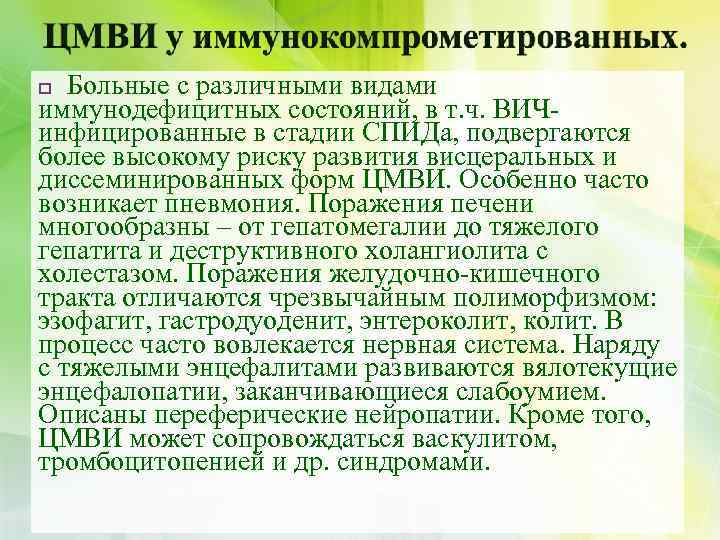 ЦМВИ у иммунокомпрометированных.

Больные с различными видами иммунодефицитных состояний, в т.ч. ВИЧ-инфицированные в стадии СПИДа, подвергаются более высокому риску развития висцеральных и диссеминированных форм ЦМВИ. Особенно часто возникает пневмония. Поражения печени многообразны – от гепатомегалии до тяжелого гепатита и деструктивного холангиолита с холестазом. Поражения желудочно-кишечного тракта отличаются чрезвычайным полиморфизмом: эзофагит, гастродуоденит, энтероколит, колит. В процесс часто вовлекается нервная система. Наряду с тяжелыми энцефалитами развиваются вялотекущие энцефалопатии, заканчивающиеся слабоумием. Описаны переферические нейропатии. Кроме того, ЦМВИ может сопровождаться васкулитом, тромбоцитопенией и др. синдромами.